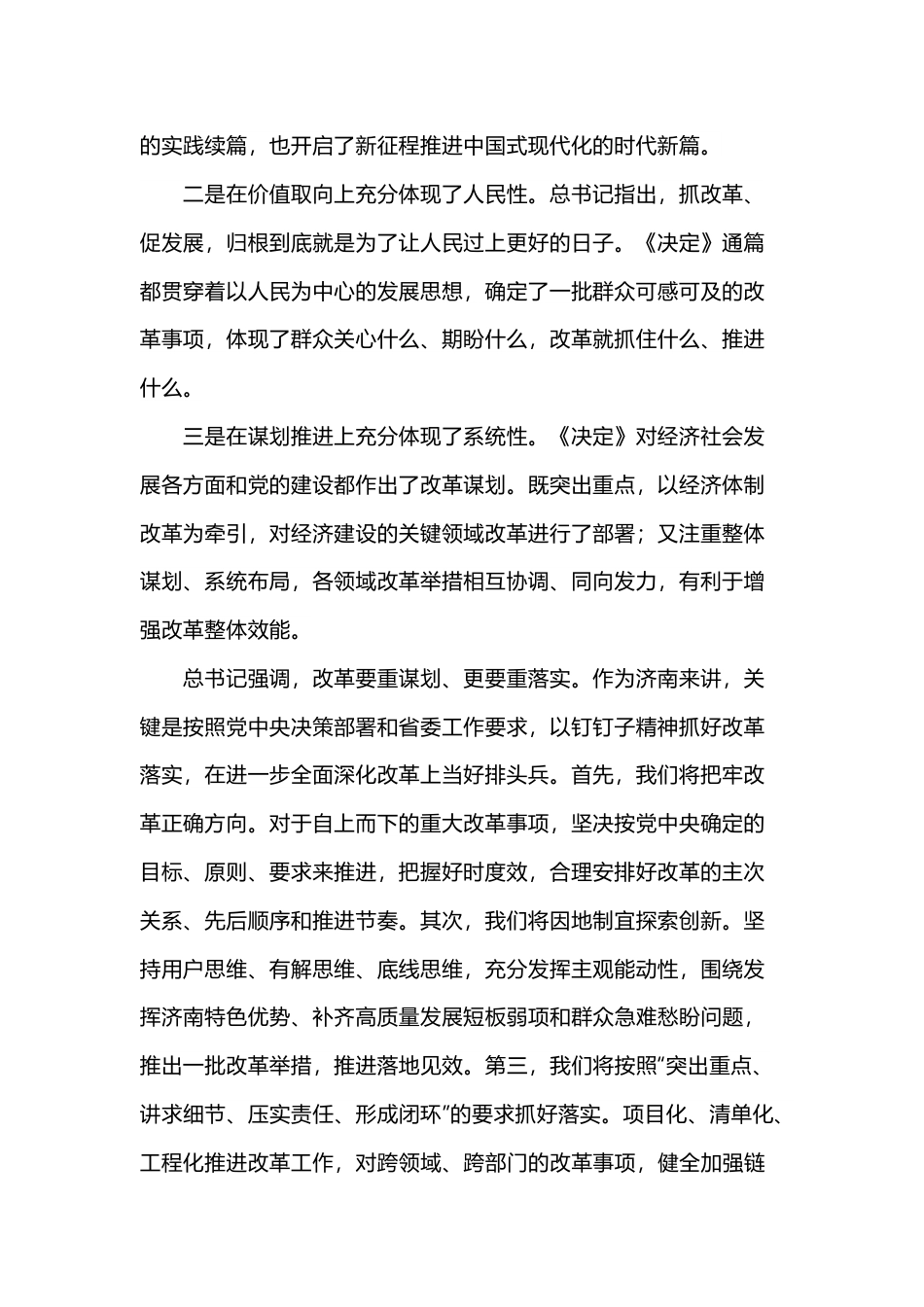 的实践续篇，也开启了新征程推进中国式现代化的时代新篇。

二是在价值取向上充分体现了人民性。总书记指出，抓改革、促发展，归根到底就是为了让人民过上更好的日子。《决定》通篇都贯穿着以人民为中心的发展思想，确定了一批群众可感可及的改革事项，体现了群众关心什么、期盼什么，改革就抓住什么、推进什么。

三是在谋划推进上充分体现了系统性。《决定》对经济社会发展各方面和党的建设都作出了改革谋划。既突出重点，以经济体制改革为牵引，对经济建设的关键领域改革进行了部署；又注重整体谋划、系统布局，各领域改革举措相互协调、同向发力，有利于增强改革整体效能。

总书记强调，改革要重谋划、更要重落实。作为济南来讲，关键是按照党中央决策部署和省委工作要求，以钉钉子精神抓好改革落实，在进一步全面深化改革上当好排头兵。首先，我们将把牢改革正确方向。对于自上而下的重大改革事项，坚决按党中央确定的目标、原则、要求来推进，把握好时度效，合理安排好改革的主次关系、先后顺序和推进节奏。其次，我们将因地制宜探索创新。坚持用户思维、有解思维、底线思维，充分发挥主观能动性，围绕发挥济南特色优势、补齐高质量发展短板弱项和群众急难愁盼问题，推出一批改革举措，推进落地见效。第三，我们将按照“突出重点、讲求细节、压实责任、形成闭环”的要求抓好落实。项目化、清单化、工程化推进改革工作，对跨领域、跨部门的改革事项，健全加强链